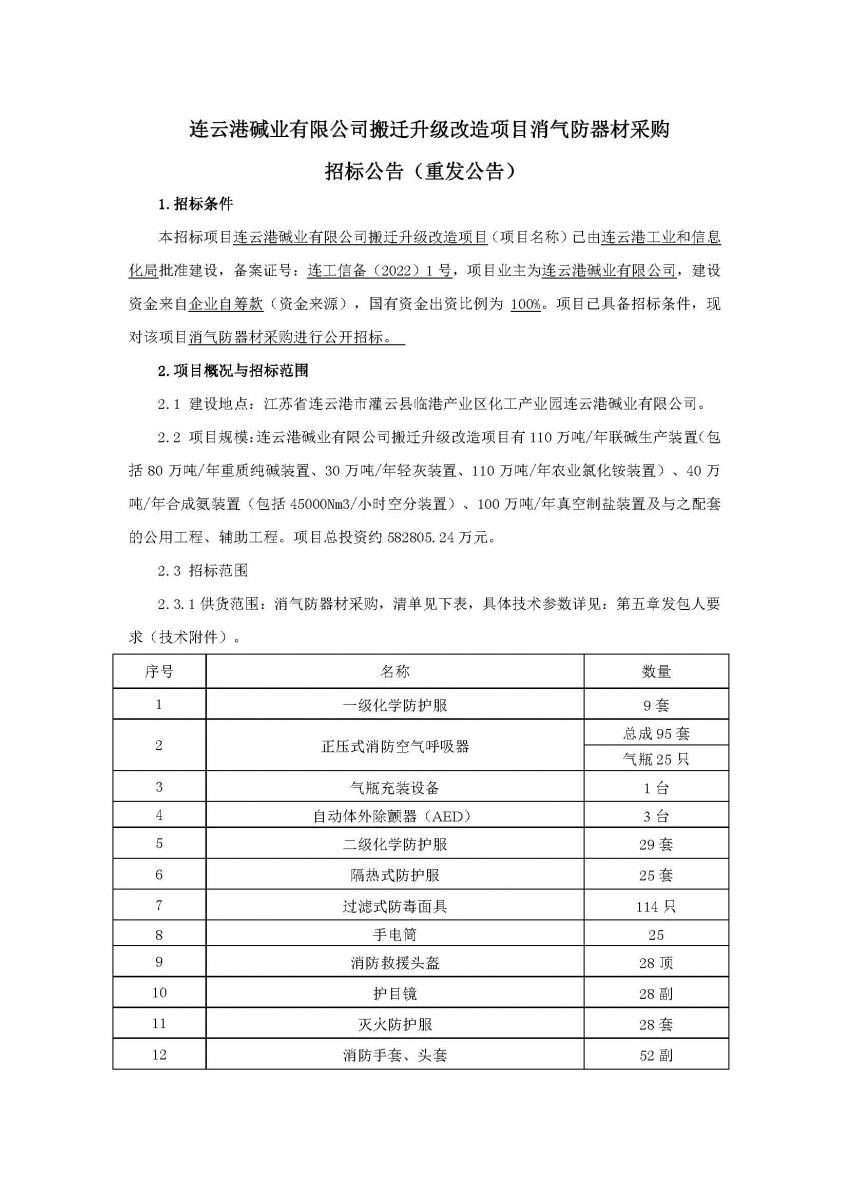 连云港碱业有限公司搬迁升级改造项目消气防器材采购

招标公告（重发公告）

1.招标条件

本招标项目连云港碱业有限公司搬迁升级改造项目（项目名称）已由连云港工业和信息化局批准建设，备案证号：连工信备（2022）1号，项目业主为连云港碱业有限公司，建设资金来自企业自筹款（资金来源），国有资金出资比例为100%。项目已具备招标条件，现对该项目消气防器材采购进行公开招标。

2.项目概况与招标范围

2.1 建设地点：江苏省连云港市灌云县临港产业区化工产业园连云港碱业有限公司。

2.2 项目规模：连云港碱业有限公司搬迁升级改造项目有110万吨/年联碱生产装置（包括80万吨/年重质纯碱装置、30万吨/年轻灰装置、110万吨/年农业氯化铵装置）、40万吨/年合成氨装置（包括45000Nm3/小时空分装置）、100万吨/年真空制盐装置及与之配套的公用工程、辅助工程。项目总投资约582805.24万元。

2.3 招标范围

2.3.1供货范围：消气防器材采购，清单见下表，具体技术参数详见：第五章发包人要求（技术附件）。

| 序号 | 名称 | 数量 |
|---|---|---|
| 1 | 一级化学防护服 | 9套 |
| 2 | 正压式消防空气呼吸器 | 总成95套 |
|  |  | 气瓶25只 |
| 3 | 气瓶充装设备 | 1台 |
| 4 | 自动体外除颤器（AED） | 3台 |
| 5 | 二级化学防护服 | 29套 |
| 6 | 隔热式防护服 | 25套 |
| 7 | 过滤式防毒面具 | 114只 |
| 8 | 手电筒 | 25 |
| 9 | 消防救援头盔 | 28顶 |
| 10 | 护目镜 | 28副 |
| 11 | 灭火防护服 | 28套 |
| 12 | 消防手套、头套 | 52副 |